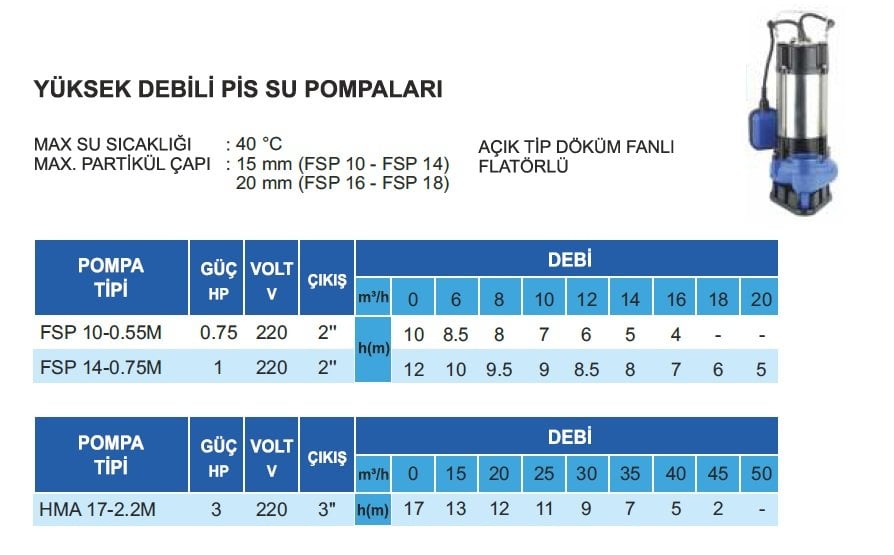 YÜKSEK DEBİLİ PİS SU POMPALARI

MAX SU SICAKLIĞI : 40 °C
MAX. PARTİKÜL ÇAPI : 15 mm (FSP 10 - FSP 14)
20 mm (FSP 16 - FSP 18)

AÇIK TİP DÖKÜM FANLI
FLATÖRLÜ

| POMPA TİPİ | GÜÇ HP | VOLT V | ÇIKIŞ | DEBİ m³/h | 0 | 6 | 8 | 10 | 12 | 14 | 16 | 18 | 20 |
|---|---|---|---|---|---|---|---|---|---|---|---|---|---|
| FSP 10-0.55M | 0.75 | 220 | 2" | h(m) | 10 | 8.5 | 8 | 7 | 6 | 5 | 4 | - | - |
| FSP 14-0.75M | 1 | 220 | 2" | h(m) | 12 | 10 | 9.5 | 9 | 8.5 | 8 | 7 | 6 | 5 |

| POMPA TİPİ | GÜÇ HP | VOLT V | ÇIKIŞ | DEBİ m³/h | 0 | 15 | 20 | 25 | 30 | 35 | 40 | 45 | 50 |
|---|---|---|---|---|---|---|---|---|---|---|---|---|---|
| HMA 17-2.2M | 3 | 220 | 3" | h(m) | 17 | 13 | 12 | 11 | 9 | 7 | 5 | 2 | - |